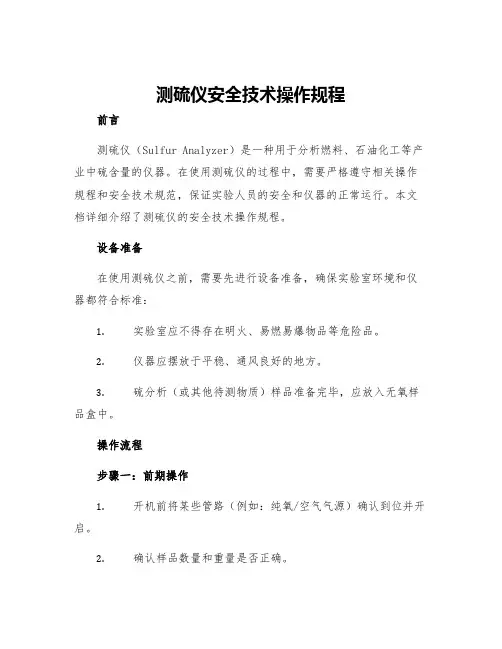 测硫仪安全技术操作规程

前言

测硫仪（Sulfur Analyzer）是一种用于分析燃料、石油化工等产业中硫含量的仪器。在使用测硫仪的过程中，需要严格遵守相关操作规程和安全技术规范，保证实验人员的安全和仪器的正常运行。本文档详细介绍了测硫仪的安全技术操作规程。

设备准备

在使用测硫仪之前，需要先进行设备准备，确保实验室环境和仪器都符合标准：

1. 实验室应不得存在明火、易燃易爆物品等危险品。

2. 仪器应摆放于平稳、通风良好的地方。

3. 硫分析（或其他待测物质）样品准备完毕，应放入无氧样品盒中。

操作流程

步骤一：前期操作

1. 开机前将某些管路（例如：纯氧/空气气源）确认到位并开启。

2. 确认样品数量和重量是否正确。